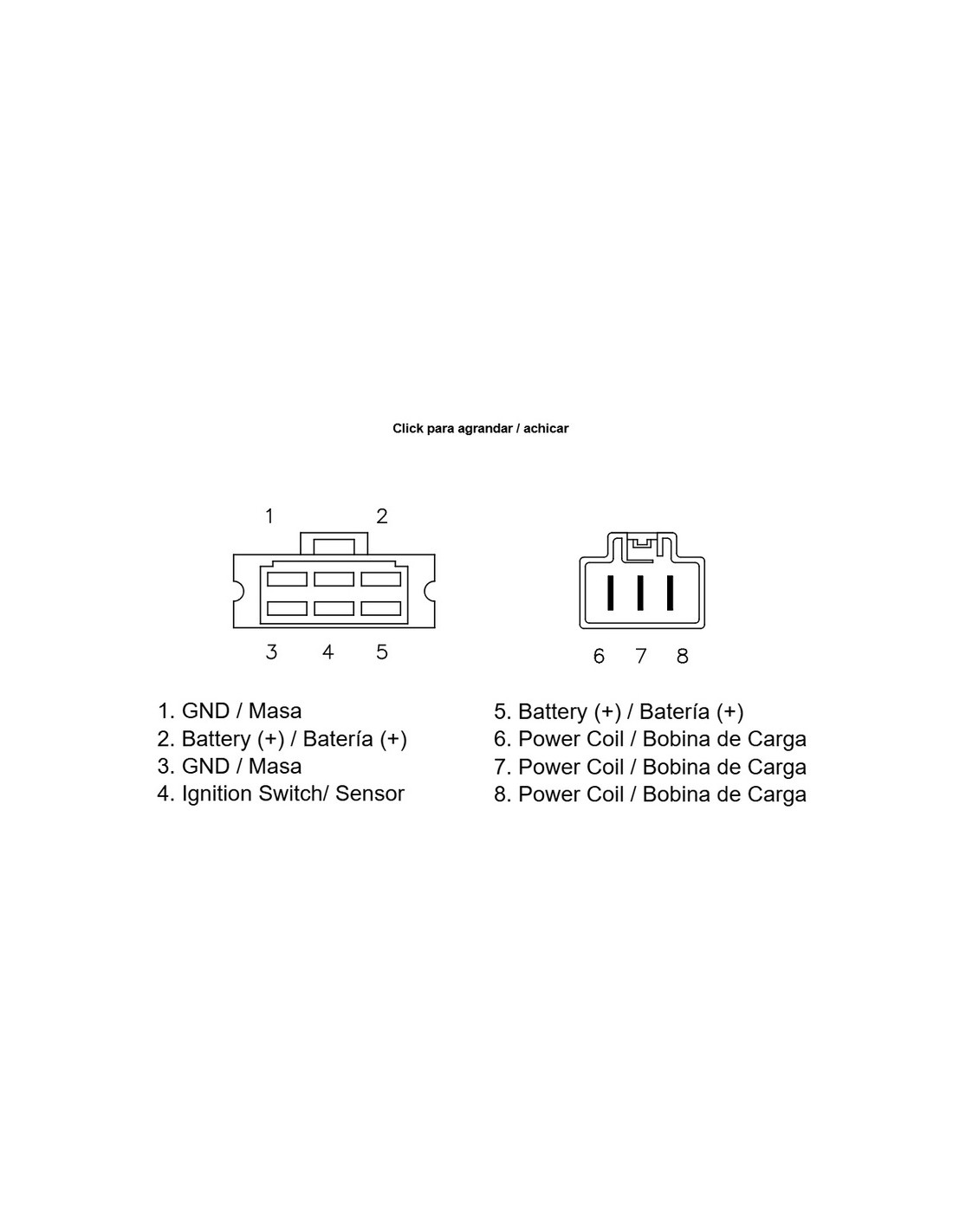 Click para agrandar / achicar

1 2

3 4 5

6 7 8

1. GND / Masa
2. Battery (+) / Batería (+)
3. GND / Masa
4. Ignition Switch/ Sensor

5. Battery (+) / Batería (+)
6. Power Coil / Bobina de Carga
7. Power Coil / Bobina de Carga
8. Power Coil / Bobina de Carga